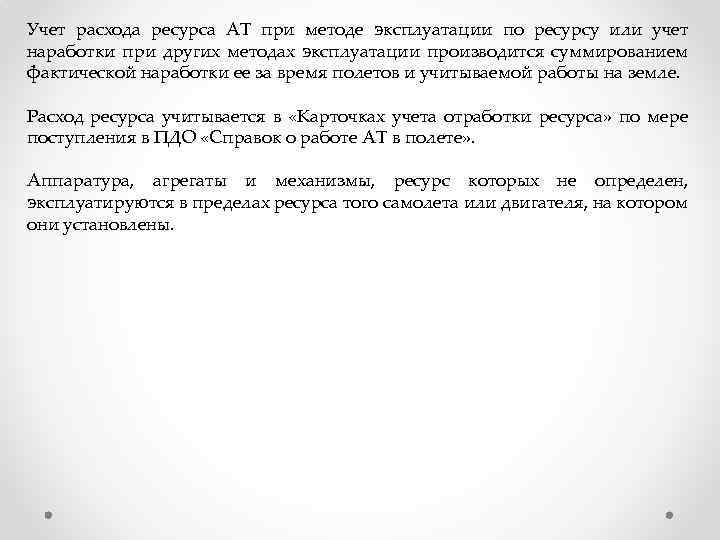 Учет расхода ресурса АТ при методе эксплуатации по ресурсу или учет наработки при других методах эксплуатации производится суммированием фактической наработки ее за время полетов и учитываемой работы на земле.

Расход ресурса учитывается в «Карточках учета отработки ресурса» по мере поступления в ПДО «Справок о работе АТ в полете».

Аппаратура, агрегаты и механизмы, ресурс которых не определен, эксплуатируются в пределах ресурса того самолета или двигателя, на котором они установлены.